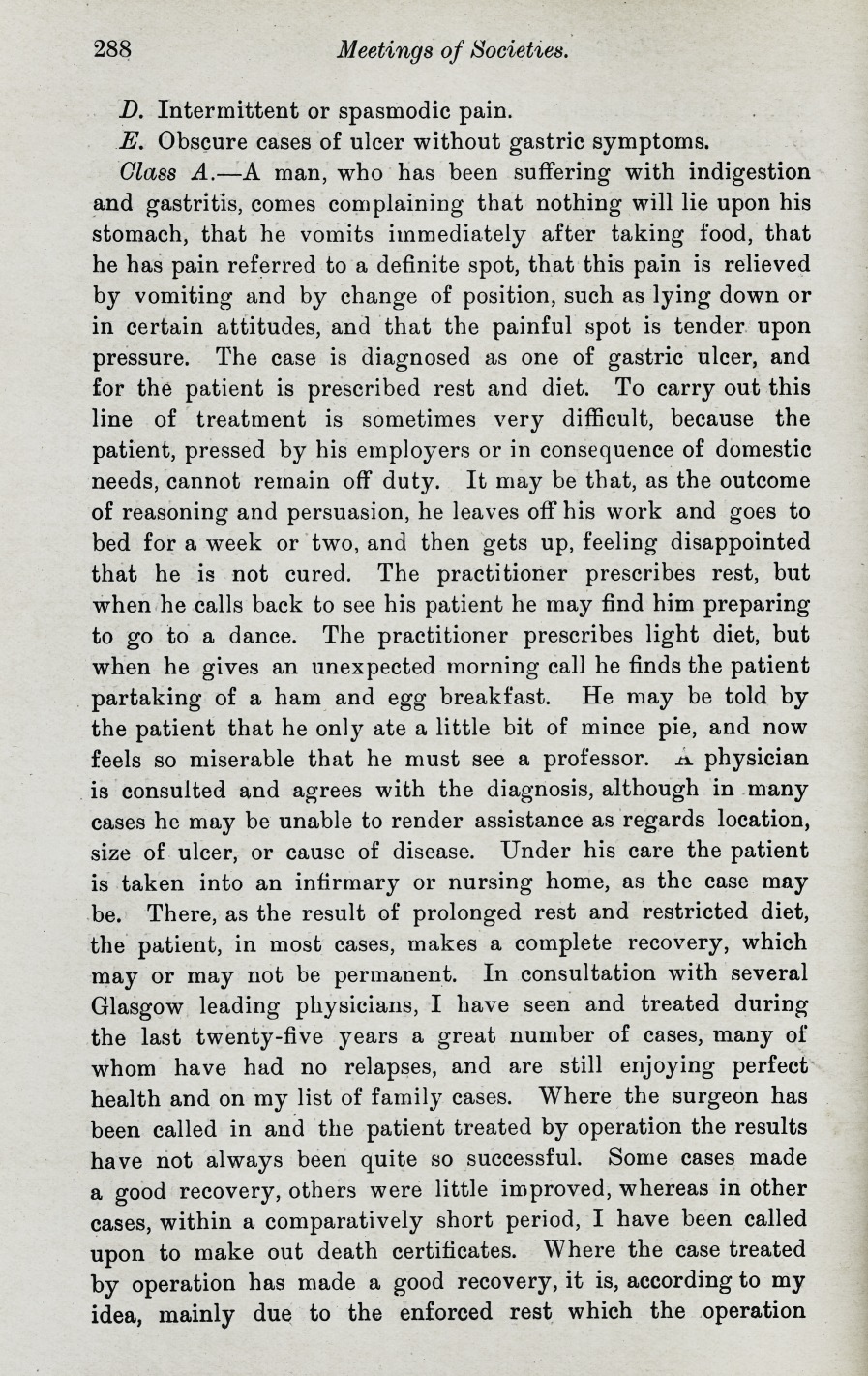 288 Meetings of Societies.

D. Intermittent or spasmodic pain.

E. Obscure cases of ulcer without gastric symptoms.

Class A.—A man, who has been suffering with indigestion and gastritis, comes complaining that nothing will lie upon his stomach, that he vomits immediately after taking food, that he has pain referred to a definite spot, that this pain is relieved by vomiting and by change of position, such as lying down or in certain attitudes, and that the painful spot is tender upon pressure. The case is diagnosed as one of gastric ulcer, and for the patient is prescribed rest and diet. To carry out this line of treatment is sometimes very difficult, because the patient, pressed by his employers or in consequence of domestic needs, cannot remain off duty. It may be that, as the outcome of reasoning and persuasion, he leaves off his work and goes to bed for a week or two, and then gets up, feeling disappointed that he is not cured. The practitioner prescribes rest, but when he calls back to see his patient he may find him preparing to go to a dance. The practitioner prescribes light diet, but when he gives an unexpected morning call he finds the patient partaking of a ham and egg breakfast. He may be told by the patient that he only ate a little bit of mince pie, and now feels so miserable that he must see a professor. A physician is consulted and agrees with the diagnosis, although in many cases he may be unable to render assistance as regards location, size of ulcer, or cause of disease. Under his care the patient is taken into an infirmary or nursing home, as the case may be. There, as the result of prolonged rest and restricted diet, the patient, in most cases, makes a complete recovery, which may or may not be permanent. In consultation with several Glasgow leading physicians, I have seen and treated during the last twenty-five years a great number of cases, many of whom have had no relapses, and are still enjoying perfect health and on my list of family cases. Where the surgeon has been called in and the patient treated by operation the results have not always been quite so successful. Some cases made a good recovery, others were little improved, whereas in other cases, within a comparatively short period, I have been called upon to make out death certificates. Where the case treated by operation has made a good recovery, it is, according to my idea, mainly due to the enforced rest which the operation